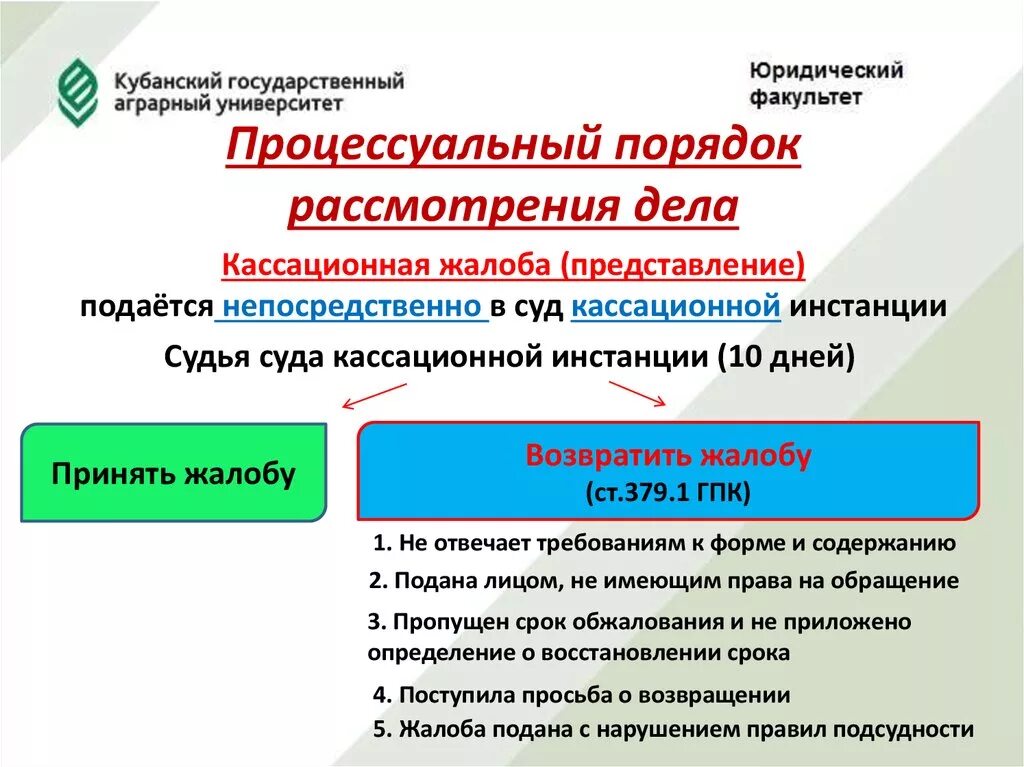 Кубанский государственный аграрный университет

Юридический факультет

Процессуальный порядок рассмотрения дела

Кассационная жалоба (представление)
подаётся непосредственно в суд кассационной инстанции

Судья суда кассационной инстанции (10 дней)

Принять жалобу

Возвратить жалобу
(ст.379.1 ГПК)

1. Не отвечает требованиям к форме и содержанию

2. Подана лицом, не имеющим права на обращение

3. Пропущен срок обжалования и не приложено определение о восстановлении срока

4. Поступила просьба о возвращении

5. Жалоба подана с нарушением правил подсудности